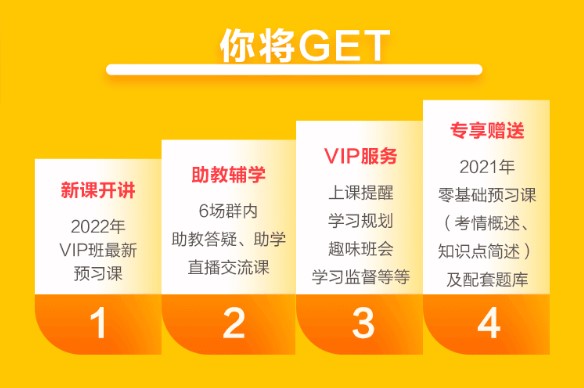 你将GET

新课开讲

2022年 VIP班最新 预习课

1

助教辅学

6场群内 助教答疑、助学 直播交流课

2

VIP服务

上课提醒 学习规划 趣味班会 学习监督等等

3

专享赠送

2021年 零基础预习课 （考情概述、知识点简述） 及配套题库

4